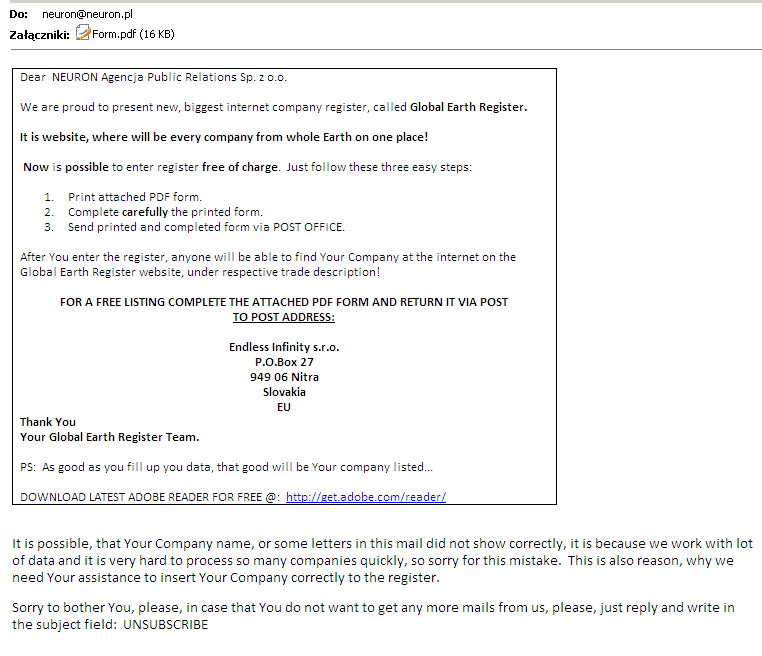 Do: neuron@neuron.pl
Załączniki: Form.pdf (16 KB)

Dear NEURON Agencja Public Relations Sp. z o.o.

We are proud to present new, biggest internet company register, called Global Earth Register.

It is website, where will be every company from whole Earth on one place!

Now is possible to enter register free of charge. Just follow these three easy steps:

1. Print attached PDF form.
2. Complete carefully the printed form.
3. Send printed and completed form via POST OFFICE.

After You enter the register, anyone will be able to find Your Company at the internet on the Global Earth Register website, under respective trade description!

FOR A FREE LISTING COMPLETE THE ATTACHED PDF FORM AND RETURN IT VIA POST TO POST ADDRESS:

Endless Infinity s.r.o.
P.O.Box 27
949 06 Nitra
Slovakia
EU

Thank You
Your Global Earth Register Team.

PS: As good as you fill up you data, that good will be Your company listed...

DOWNLOAD LATEST ADOBE READER FOR FREE @: http://get.adobe.com/reader/

It is possible, that Your Company name, or some letters in this mail did not show correctly, it is because we work with lot of data and it is very hard to process so many companies quickly, so sorry for this mistake. This is also reason, why we need Your assistance to insert Your Company correctly to the register.

Sorry to bother You, please, in case that You do not want to get any more mails from us, please, just reply and write in the subject field: UNSUBSCRIBE